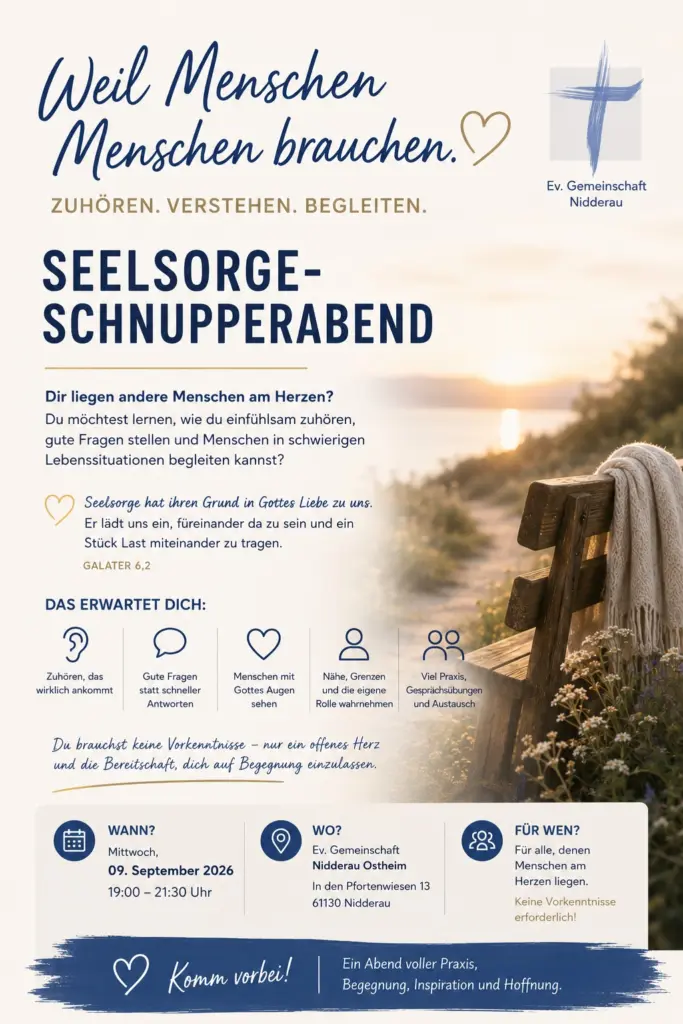 Weil Menschen Menschen brauchen.

Ev. Gemeinschaft Nidderau

ZUHÖREN. VERSTEHEN. BEGLEITEN.

SEELSORGE-SCHNUPPERABEND

Dir liegen andere Menschen am Herzen?
Du möchtest lernen, wie du einfühlsam zuhören, gute Fragen stellen und Menschen in schwierigen Lebenssituationen begleiten kannst?

Seelsorge hat ihren Grund in Gottes Liebe zu uns.
Er lädt uns ein, füreinander da zu sein und ein Stück Last miteinander zu tragen.
GALATER 6,2

DAS ERWARTET DICH:

Zuhören, das wirklich ankommt

Gute Fragen statt schneller Antworten

Menschen mit Gottes Augen sehen

Nähe, Grenzen und die eigene Rolle wahrnehmen

Viel Praxis, Gesprächsübungen und Austausch

Du brauchst keine Vorkenntnisse – nur ein offenes Herz und die Bereitschaft, dich auf Begegnung einzulassen.

WANN?
Mittwoch,
09. September 2026
19:00 – 21:30 Uhr

WO?
Ev. Gemeinschaft
Nidderau Ostheim
In den Pfortenwiesen 13
61130 Nidderau

FÜR WEN?
Für alle, denen Menschen am Herzen liegen.
Keine Vorkenntnisse erforderlich!

Komm vorbei!

Ein Abend voller Praxis, Begegnung, Inspiration und Hoffnung.